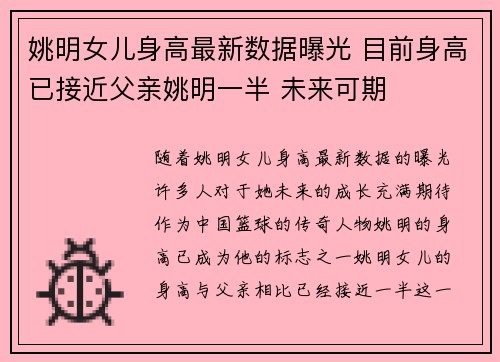 姚明女儿身高最新数据曝光 目前身高已接近父亲姚明一半 未来可期

随着姚明女儿身高最新数据的曝光许多人对于她未来的成长充满期待作为中国篮球的传奇人物姚明的身高已成为他的标志之一姚明女儿的身高与父亲相比已经接近一半这一